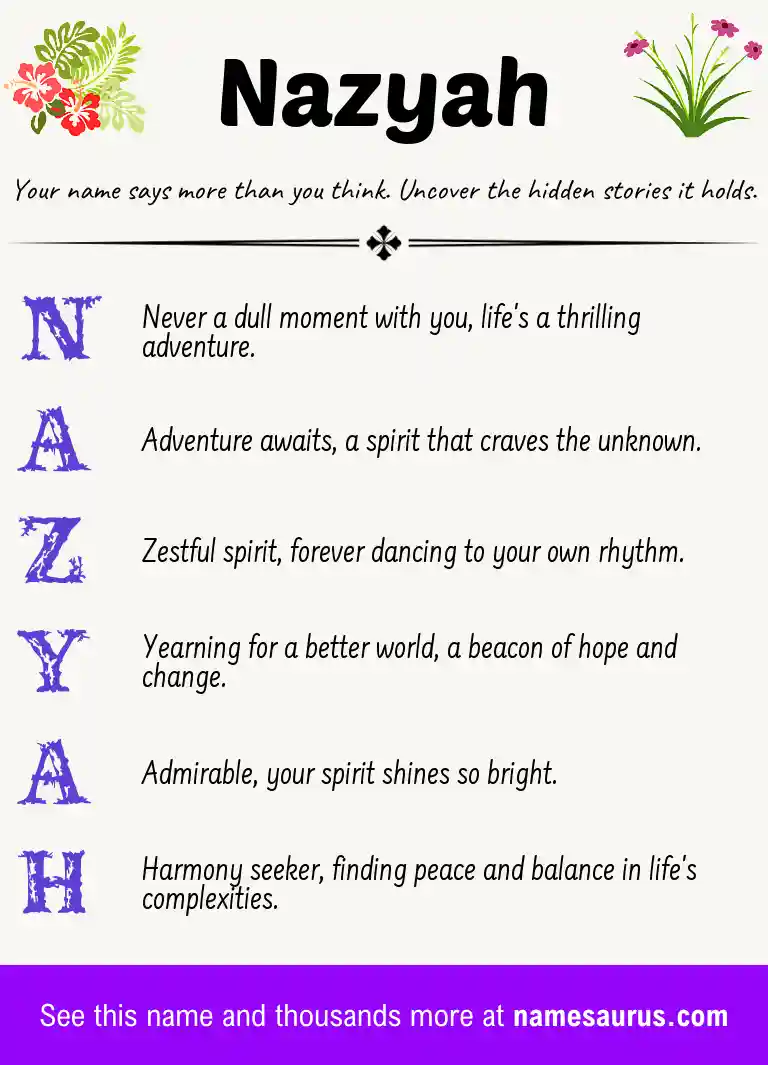 Nazyah

Your name says more than you think. Uncover the hidden stories it holds.

N Never a dull moment with you, life's a thrilling adventure.

A Adventure awaits, a spirit that craves the unknown.

Z Zestful spirit, forever dancing to your own rhythm.

Y Yearning for a better world, a beacon of hope and change.

A Admirable, your spirit shines so bright.

H Harmony seeker, finding peace and balance in life's complexities.

See this name and thousands more at namesaurus.com